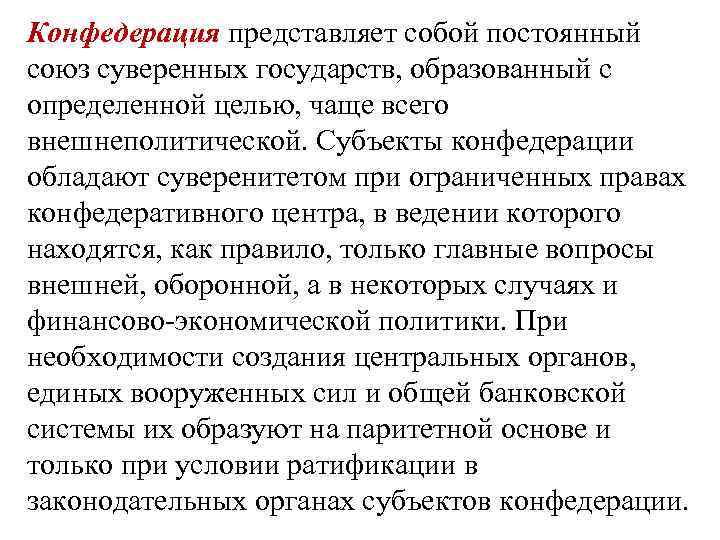 Конфедерация представляет собой постоянный союз суверенных государств, образованный с определенной целью, чаще всего внешнеполитической. Субъекты конфедерации обладают суверенитетом при ограниченных правах конфедеративного центра, в ведении которого находятся, как правило, только главные вопросы внешней, оборонной, а в некоторых случаях и финансово-экономической политики. При необходимости создания центральных органов, единых вооруженных сил и общей банковской системы их образуют на паритетной основе и только при условии ратификации в законодательных органах субъектов конфедерации.